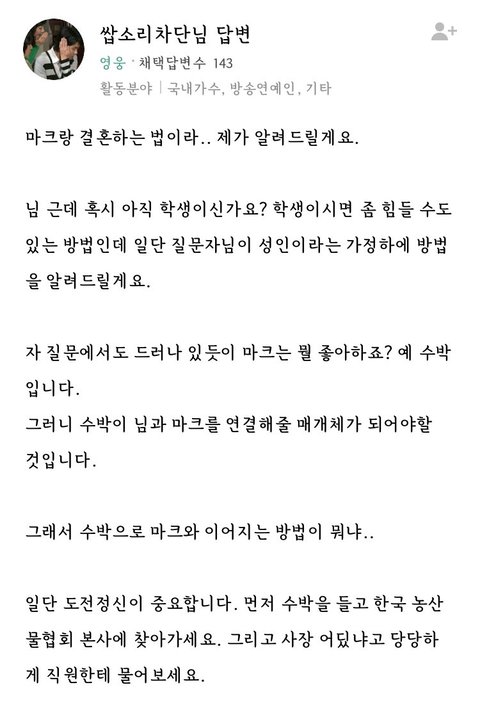 쌉소리차단님 답변

영웅 · 채택답변수 143

활동분야 | 국내가수, 방송연예인, 기타

마크랑 결혼하는 법이라.. 제가 알려드릴게요.

님 근데 혹시 아직 학생이신가요? 학생이시면 좀 힘들 수도 있는 방법인데 일단 질문자님이 성인이라는 가정하에 방법을 알려드릴게요.

자 질문에서도 드러나 있듯이 마크는 뭘 좋아하죠? 예 수박입니다.
그러니 수박이 님과 마크를 연결해줄 매개체가 되어야할 것입니다.

그래서 수박으로 마크와 이어지는 방법이 뭐냐..

일단 도전정신이 중요합니다. 먼저 수박을 들고 한국 농산물협회 본사에 찾아가세요. 그리고 사장 어딨냐고 당당하게 직원한테 물어보세요.